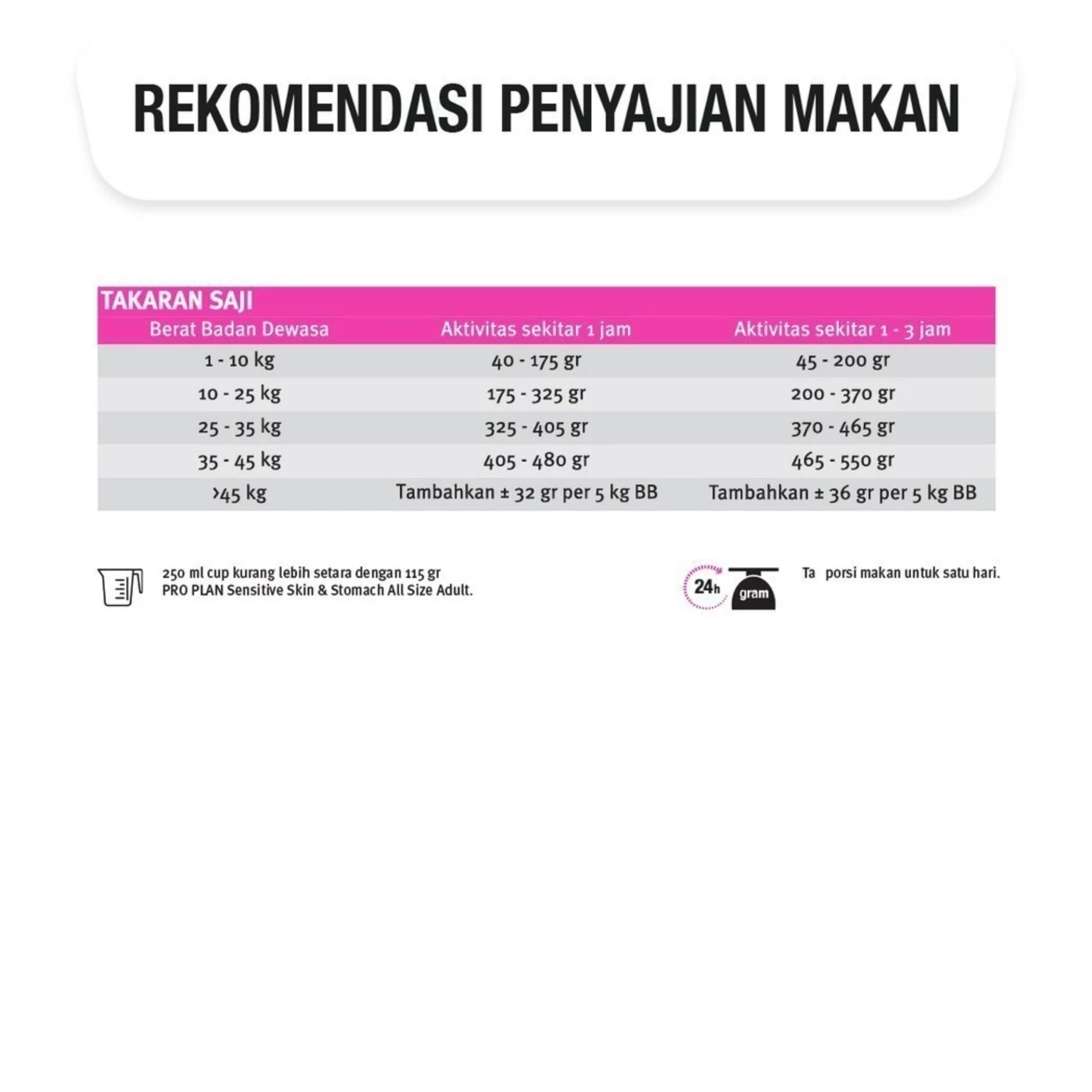 REKOMENDASI PENYAJIAN MAKAN

TAKARAN SAJI

| Berat Badan Dewasa | Aktivitas sekitar 1 jam | Aktivitas sekitar 1 - 3 jam |
|---|---|---|
| 1 - 10 kg | 40 - 175 gr | 45 - 200 gr |
| 10 - 25 kg | 175 - 325 gr | 200 - 370 gr |
| 25 - 35 kg | 325 - 405 gr | 370 - 465 gr |
| 35 - 45 kg | 405 - 480 gr | 465 - 550 gr |
| >45 kg | Tambahkan ± 32 gr per 5 kg BB | Tambahkan ± 36 gr per 5 kg BB |

250 ml cup kurang lebih setara dengan 115 gr PRO PLAN Sensitive Skin & Stomach All Size Adult.

24h gram

Ta porsi makan untuk satu hari.